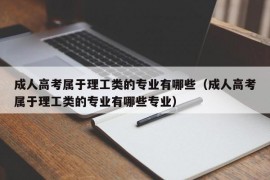 成人高考属于理工类的专业有哪些（成人高考属于理工类的专业有哪些专业）